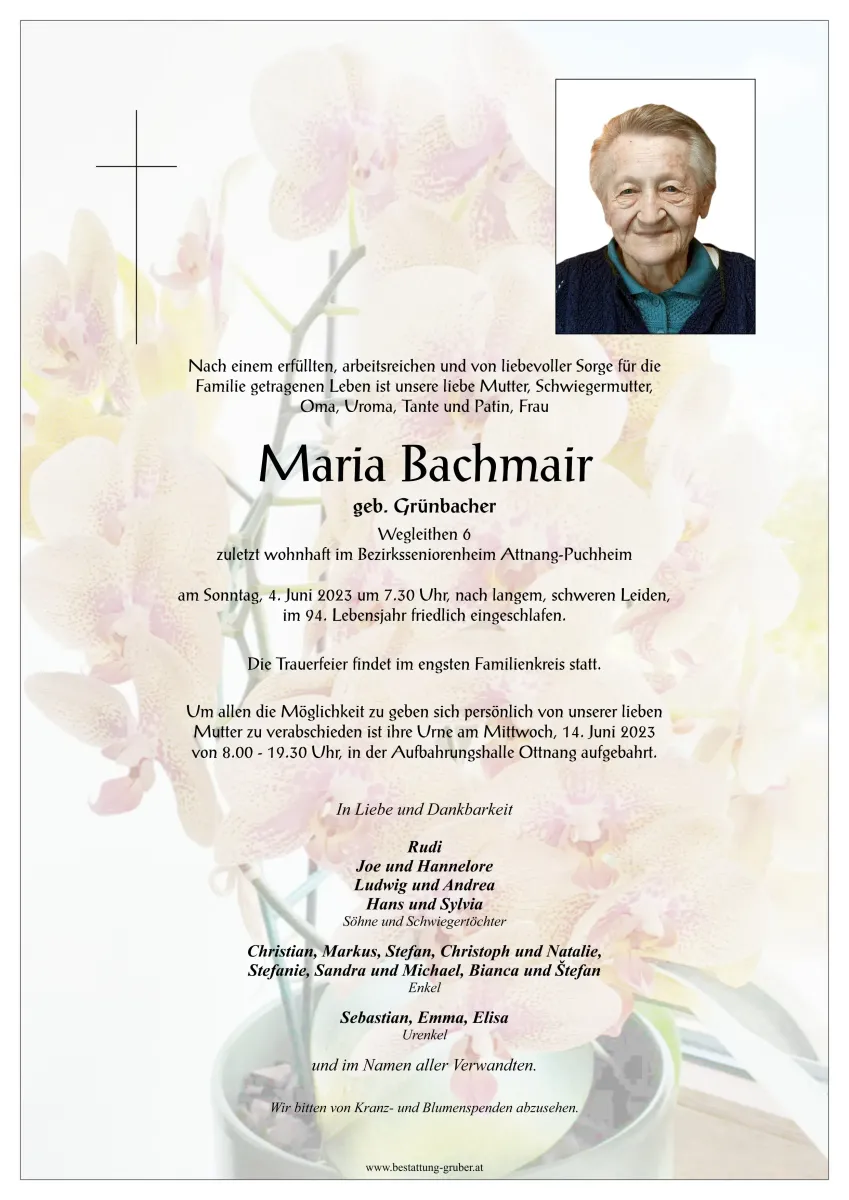 Nach einem erfüllten, arbeitsreichen und von liebevoller Sorge für die Familie getragenen Leben ist unsere liebe Mutter, Schwiegermutter, Oma, Uroma, Tante und Patin, Frau

Maria Bachmair

geb. Grünbacher

Wegleithen 6
zuletzt wohnhaft im Bezirksseniorenheim Attnang-Puchheim

am Sonntag, 4. Juni 2023 um 7.30 Uhr, nach langem, schweren Leiden, im 94. Lebensjahr friedlich eingeschlafen.

Die Trauerfeier findet im engsten Familienkreis statt.

Um allen die Möglichkeit zu geben sich persönlich von unserer lieben Mutter zu verabschieden ist ihre Urne am Mittwoch, 14. Juni 2023 von 8.00 - 19.30 Uhr, in der Aufbahrungshalle Ottnang aufgebahrt.

In Liebe und Dankbarkeit

Rudi
Joe und Hannelore
Ludwig und Andrea
Hans und Sylvia
Söhne und Schwiegertöchter

Christian, Markus, Stefan, Christoph und Natalie,
Stefanie, Sandra und Michael, Bianca und Štefan
Enkel

Sebastian, Emma, Elisa
Urenkel

und im Namen aller Verwandten.

Wir bitten von Kranz- und Blumenspenden abzusehen.

www.bestattung-gruber.at